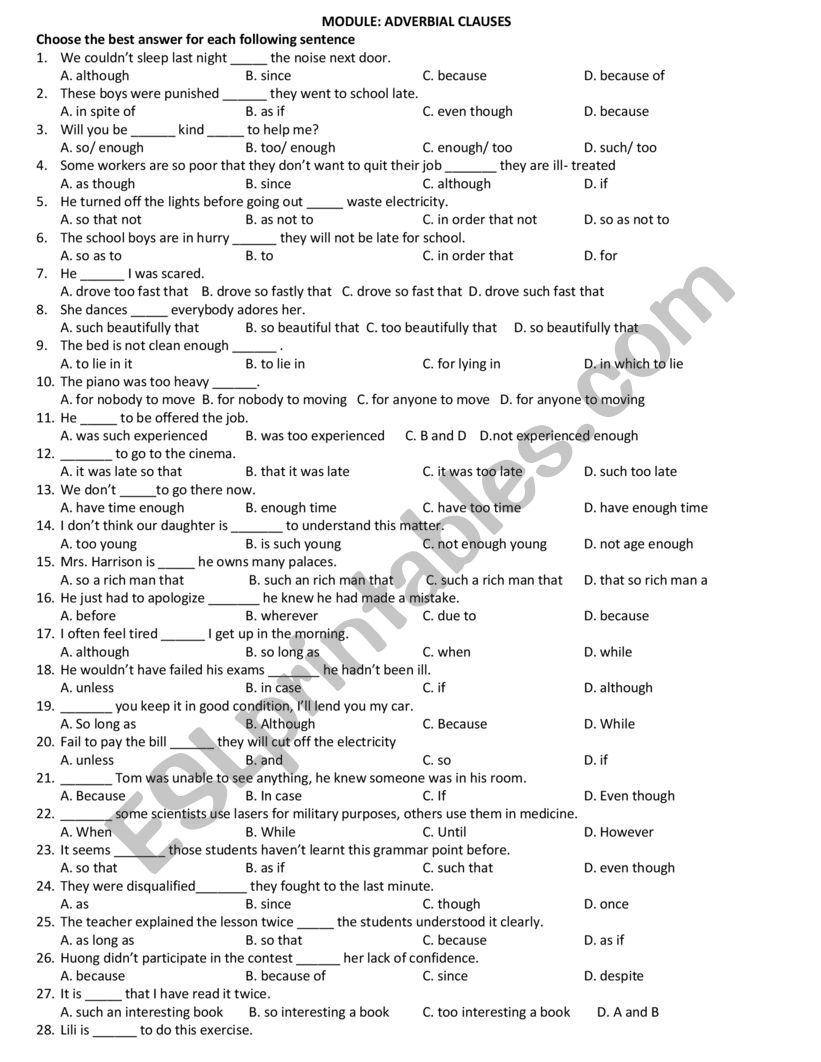 MODULE: ADVERBIAL CLAUSES

Choose the best answer for each following sentence

1. We couldn't sleep last night _____ the noise next door.
A. although B. since C. because D. because of

2. These boys were punished ______ they went to school late.
A. in spite of B. as if C. even though D. because

3. Will you be ______ kind _____ to help me?
A. so/ enough B. too/ enough C. enough/ too D. such/ too

4. Some workers are so poor that they don't want to quit their job _______ they are ill- treated
A. as though B. since C. although D. if

5. He turned off the lights before going out _____ waste electricity.
A. so that not B. as not to C. in order that not D. so as not to

6. The school boys are in hurry ______ they will not be late for school.
A. so as to B. to C. in order that D. for

7. He ______ I was scared.
A. drove too fast that B. drove so fastly that C. drove so fast that D. drove such fast that

8. She dances _____ everybody adores her.
A. such beautifully that B. so beautiful that C. too beautifully that D. so beautifully that

9. The bed is not clean enough ______ .
A. to lie in it B. to lie in C. for lying in D. in which to lie

10. The piano was too heavy ______.
A. for nobody to move B. for nobody to moving C. for anyone to move D. for anyone to moving

11. He _____ to be offered the job.
A. was such experienced B. was too experienced C. B and D D.not experienced enough

12. _______ to go to the cinema.
A. it was late so that B. that it was late C. it was too late D. such too late

13. We don't _____to go there now.
A. have time enough B. enough time C. have too time D. have enough time

14. I don't think our daughter is _______ to understand this matter.
A. too young B. is such young C. not enough young D. not age enough

15. Mrs. Harrison is _____ he owns many palaces.
A. so a rich man that B. such an rich man that C. such a rich man that D. that so rich man a

16. He just had to apologize _______ he knew he had made a mistake.
A. before B. wherever C. due to D. because

17. I often feel tired ______ I get up in the morning.
A. although B. so long as C. when D. while

18. He wouldn't have failed his exams _______ he hadn't been ill.
A. unless B. in case C. if D. although

19. _______ you keep it in good condition, I'll lend you my car.
A. So long as B. Although C. Because D. While

20. Fail to pay the bill ______ they will cut off the electricity
A. unless B. and C. so D. if

21. _______ Tom was unable to see anything, he knew someone was in his room.
A. Because B. In case C. If D. Even though

22. _______ some scientists use lasers for military purposes, others use them in medicine.
A. When B. While C. Until D. However

23. It seems _______ those students haven't learnt this grammar point before.
A. so that B. as if C. such that D. even though

24. They were disqualified_______ they fought to the last minute.
A. as B. since C. though D. once

25. The teacher explained the lesson twice _____ the students understood it clearly.
A. as long as B. so that C. because D. as if

26. Huong didn't participate in the contest ______ her lack of confidence.
A. because B. because of C. since D. despite

27. It is _____ that I have read it twice.
A. such an interesting book B. so interesting a book C. too interesting a book D. A and B

28. Lili is ______ to do this exercise.

ESLprintables.com